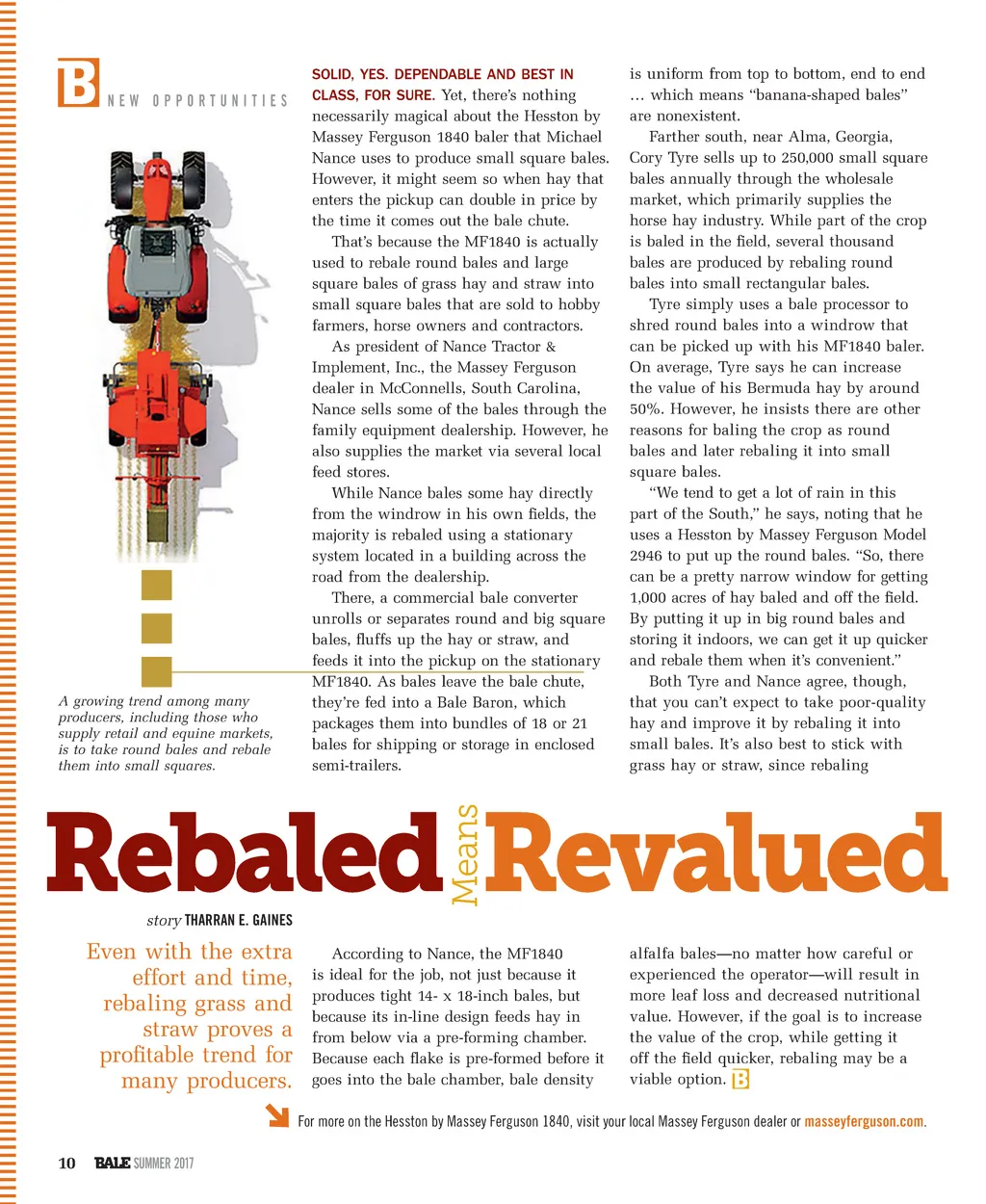 B NEW OPPORTUNITIES

A growing trend among many producers, including those who supply retail and equine markets, is to take round bales and rebale them into small squares.

SOLID, YES. DEPENDABLE AND BEST IN CLASS, FOR SURE. Yet, there's nothing necessarily magical about the Hesston by Massey Ferguson 1840 baler that Michael Nance uses to produce small square bales. However, it might seem so when hay that enters the pickup can double in price by the time it comes out the bale chute.

That's because the MF1840 is actually used to rebale round bales and large square bales of grass hay and straw into small square bales that are sold to hobby farmers, horse owners and contractors.

As president of Nance Tractor & Implement, Inc., the Massey Ferguson dealer in McConnells, South Carolina, Nance sells some of the bales through the family equipment dealership. However, he also supplies the market via several local feed stores.

While Nance bales some hay directly from the windrow in his own fields, the majority is rebaled using a stationary system located in a building across the road from the dealership.

There, a commercial bale converter unrolls or separates round and big square bales, fluffs up the hay or straw, and feeds it into the pickup on the stationary MF1840. As bales leave the bale chute, they're fed into a Bale Baron, which packages them into bundles of 18 or 21 bales for shipping or storage in enclosed semi-trailers.

is uniform from top to bottom, end to end … which means "banana-shaped bales" are nonexistent.

Farther south, near Alma, Georgia, Cory Tyre sells up to 250,000 small square bales annually through the wholesale market, which primarily supplies the horse hay industry. While part of the crop is baled in the field, several thousand bales are produced by rebaling round bales into small rectangular bales.

Tyre simply uses a bale processor to shred round bales into a windrow that can be picked up with his MF1840 baler. On average, Tyre says he can increase the value of his Bermuda hay by around 50%. However, he insists there are other reasons for baling the crop as round bales and later rebaling it into small square bales.

"We tend to get a lot of rain in this part of the South," he says, noting that he uses a Hesston by Massey Ferguson Model 2946 to put up the round bales. "So, there can be a pretty narrow window for getting 1,000 acres of hay baled and off the field. By putting it up in big round bales and storing it indoors, we can get it up quicker and rebale them when it's convenient."

Both Tyre and Nance agree, though, that you can't expect to take poor-quality hay and improve it by rebaling it into small bales. It's also best to stick with grass hay or straw, since rebaling

Rebaled Means Revalued

story THARRAN E. GAINES

Even with the extra effort and time, rebaling grass and straw proves a profitable trend for many producers.

According to Nance, the MF1840 is ideal for the job, not just because it produces tight 14- x 18-inch bales, but because its in-line design feeds hay in from below via a pre-forming chamber. Because each flake is pre-formed before it goes into the bale chamber, bale density

alfalfa bales—no matter how careful or experienced the operator—will result in more leaf loss and decreased nutritional value. However, if the goal is to increase the value of the crop, while getting it off the field quicker, rebaling may be a viable option. B

For more on the Hesston by Massey Ferguson 1840, visit your local Massey Ferguson dealer or masseyferguson.com.

10 BALE SUMMER 2017